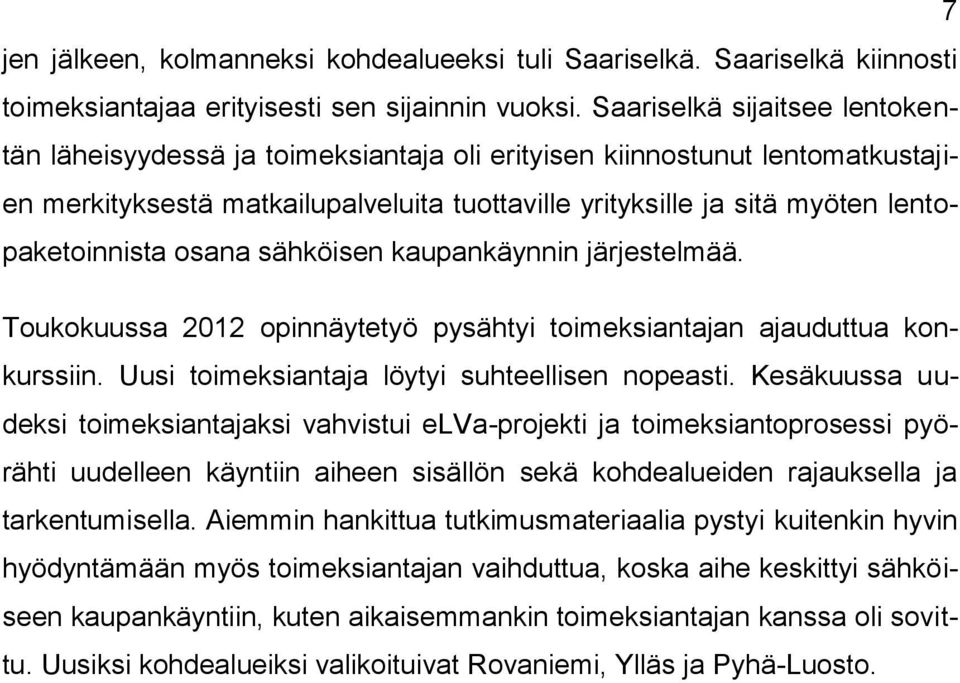 7

jen jälkeen, kolmanneksi kohdealueeksi tuli Saariselkä. Saariselkä kiinnosti toimeksiantajaa erityisesti sen sijainnin vuoksi. Saariselkä sijaitsee lentokentän läheisyydessä ja toimeksiantaja oli erityisen kiinnostunut lentomatkustajien merkityksestä matkailupalveluita tuottaville yrityksille ja sitä myöten lentopaketoinnista osana sähköisen kaupankäynnin järjestelmää.

Toukokuussa 2012 opinnäytetyö pysähtyi toimeksiantajan ajauduttua konkurssiin. Uusi toimeksiantaja löytyi suhteellisen nopeasti. Kesäkuussa uudeksi toimeksiantajaksi vahvistui eLVa-projekti ja toimeksiantoprosessi pyörähti uudelleen käyntiin aiheen sisällön sekä kohdealueiden rajauksella ja tarkentumisella. Aiemmin hankittua tutkimusmateriaalia pystyi kuitenkin hyvin hyödyntämään myös toimeksiantajan vaihduttua, koska aihe keskittyi sähköiseen kaupankäyntiin, kuten aikaisemmankin toimeksiantajan kanssa oli sovittu. Uusiksi kohdealueiksi valikoituivat Rovaniemi, Ylläs ja Pyhä-Luosto.